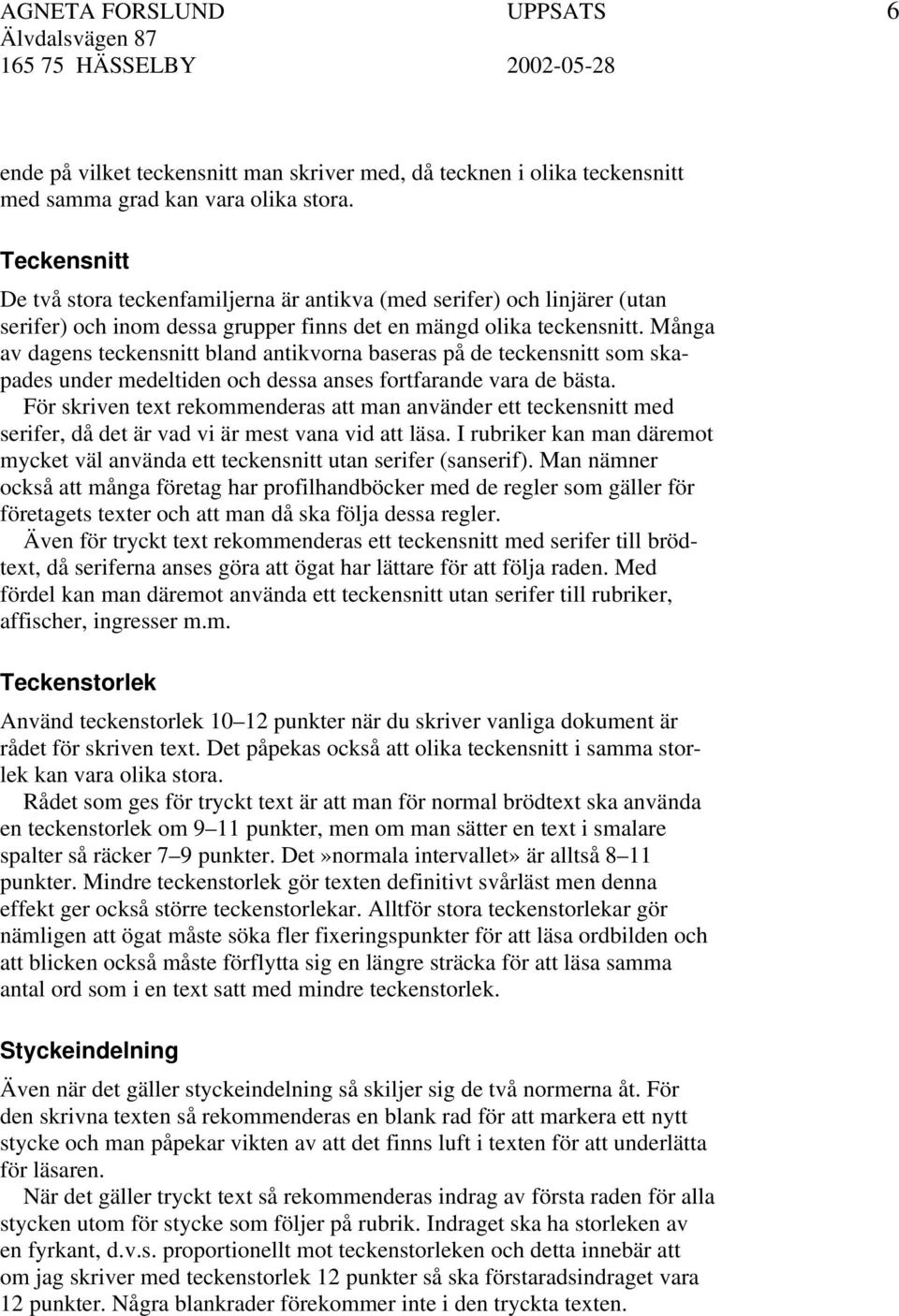 AGNETA FORSLUND UPPSATS 6
Älvdalsvägen 87
165 75 HÄSSELBY 2002-05-28

ende på vilket teckensnitt man skriver med, då tecknen i olika teckensnitt med samma grad kan vara olika stora.

Teckensnitt

De två stora teckenfamiljerna är antikva (med serifer) och linjärer (utan serifer) och inom dessa grupper finns det en mängd olika teckensnitt. Många av dagens teckensnitt bland antikvorna baseras på de teckensnitt som skapades under medeltiden och dessa anses fortfarande vara de bästa.

För skriven text rekommenderas att man använder ett teckensnitt med serifer, då det är vad vi är mest vana vid att läsa. I rubriker kan man däremot mycket väl använda ett teckensnitt utan serifer (sanserif). Man nämner också att många företag har profilhandböcker med de regler som gäller för företagets texter och att man då ska följa dessa regler.

Även för tryckt text rekommenderas ett teckensnitt med serifer till brödtext, då seriferna anses göra att ögat har lättare för att följa raden. Med fördel kan man däremot använda ett teckensnitt utan serifer till rubriker, affischer, ingresser m.m.

Teckenstorlek

Använd teckenstorlek 10–12 punkter när du skriver vanliga dokument är rådet för skriven text. Det påpekas också att olika teckensnitt i samma storlek kan vara olika stora.

Rådet som ges för tryckt text är att man för normal brödtext ska använda en teckenstorlek om 9–11 punkter, men om man sätter en text i smalare spalter så räcker 7–9 punkter. Det»normala intervallet» är alltså 8–11 punkter. Mindre teckenstorlek gör texten definitivt svårläst men denna effekt ger också större teckenstorlekar. Alltför stora teckenstorlekar gör nämligen att ögat måste söka fler fixeringspunkter för att läsa ordbilden och att blicken också måste förflytta sig en längre sträcka för att läsa samma antal ord som i en text satt med mindre teckenstorlek.

Styckeindelning

Även när det gäller styckeindelning så skiljer sig de två normerna åt. För den skrivna texten så rekommenderas en blank rad för att markera ett nytt stycke och man påpekar vikten av att det finns luft i texten för att underlätta för läsaren.

När det gäller tryckt text så rekommenderas indrag av första raden för alla stycken utom för stycke som följer på rubrik. Indraget ska ha storleken av en fyrkant, d.v.s. proportionellt mot teckenstorleken och detta innebär att om jag skriver med teckenstorlek 12 punkter så ska förstaradsindraget vara 12 punkter. Några blankrader förekommer inte i den tryckta texten.